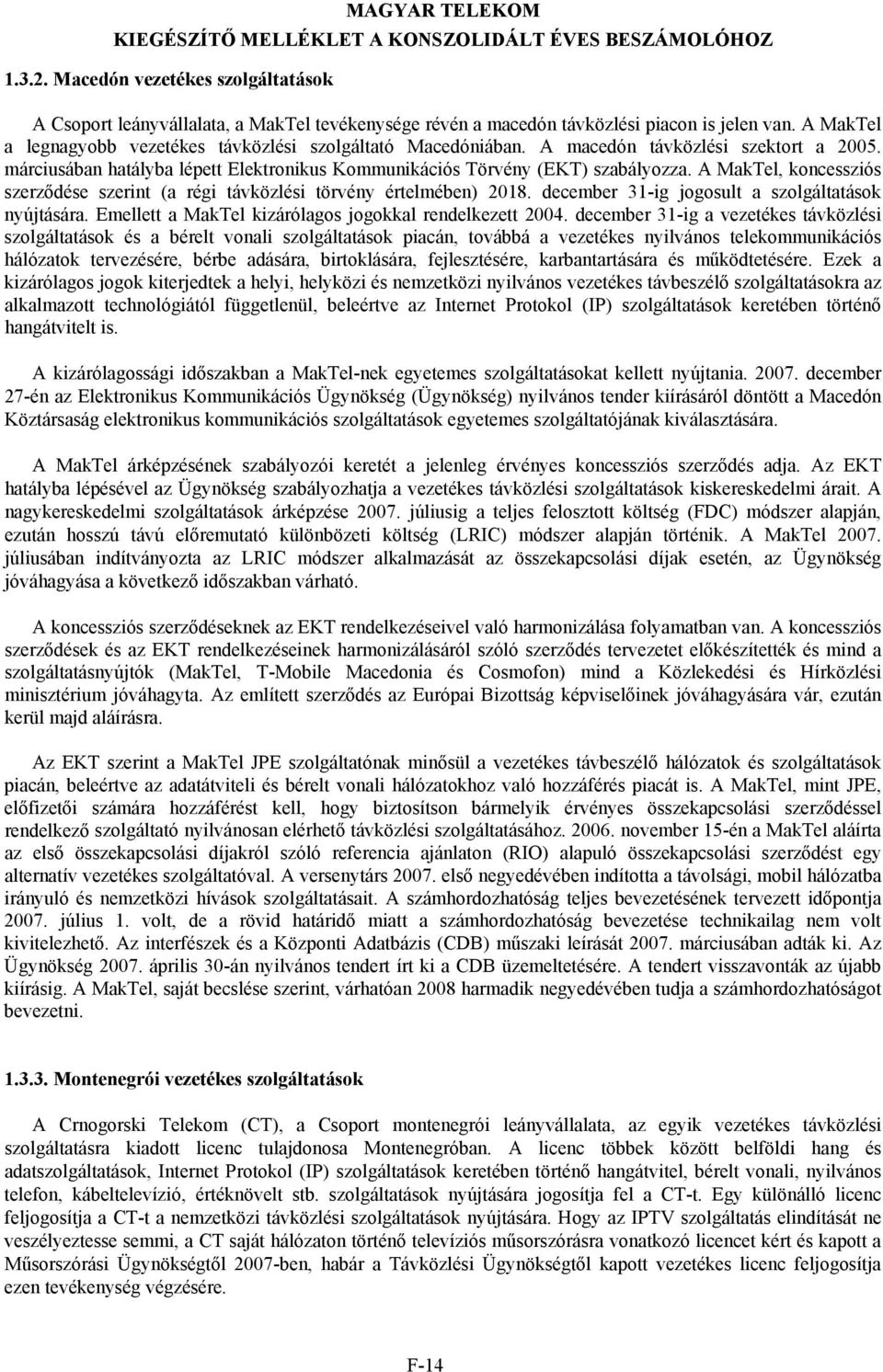 MAGYAR TELEKOM
KIEGÉSZÍTŐ MELLÉKLET A KONSZOLIDÁLT ÉVES BESZÁMOLÓHOZ

1.3.2. Macedón vezetékes szolgáltatások

A Csoport leányvállalata, a MakTel tevékenysége révén a macedón távközlési piacon is jelen van. A MakTel a legnagyobb vezetékes távközlési szolgáltató Macedóniában. A macedón távközlési szektort a 2005. márciusában hatályba lépett Elektronikus Kommunikációs Törvény (EKT) szabályozza. A MakTel, koncessziós szerződése szerint (a régi távközlési törvény értelmében) 2018. december 31-ig jogosult a szolgáltatások nyújtására. Emellett a MakTel kizárólagos jogokkal rendelkezett 2004. december 31-ig a vezetékes távközlési szolgáltatások és a bérelt vonali szolgáltatások piacán, továbbá a vezetékes nyilvános telekommunikációs hálózatok tervezésére, bérbe adására, birtoklására, fejlesztésére, karbantartására és működtetésére. Ezek a kizárólagos jogok kiterjedtek a helyi, helyközi és nemzetközi nyilvános vezetékes távbeszélő szolgáltatásokra az alkalmazott technológiától függetlenül, beleértve az Internet Protokol (IP) szolgáltatások keretében történő hangátvitelt is.

A kizárólagossági időszakban a MakTel-nek egyetemes szolgáltatásokat kellett nyújtania. 2007. december 27-én az Elektronikus Kommunikációs Ügynökség (Ügynökség) nyilvános tender kiírásáról döntött a Macedón Köztársaság elektronikus kommunikációs szolgáltatások egyetemes szolgáltatójának kiválasztására.

A MakTel árképzésének szabályozói keretét a jelenleg érvényes koncessziós szerződés adja. Az EKT hatályba lépésével az Ügynökség szabályozhatja a vezetékes távközlési szolgáltatások kiskereskedelmi árait. A nagykereskedelmi szolgáltatások árképzése 2007. júliusig a teljes felosztott költség (FDC) módszer alapján, ezután hosszú távú előremutató különbözeti költség (LRIC) módszer alapján történik. A MakTel 2007. júliusában indítványozta az LRIC módszer alkalmazását az összekapcsolási díjak esetén, az Ügynökség jóváhagyása a következő időszakban várható.

A koncessziós szerződéseknek az EKT rendelkezéseivel való harmonizálása folyamatban van. A koncessziós szerződések és az EKT rendelkezéseinek harmonizálásáról szóló szerződés tervezetet előkészítették és mind a szolgáltatásnyújtók (MakTel, T-Mobile Macedonia és Cosmofon) mind a Közlekedési és Hírközlési minisztérium jóváhagyta. Az említett szerződés az Európai Bizottság képviselőinek jóváhagyására vár, ezután kerül majd aláírásra.

Az EKT szerint a MakTel JPE szolgáltatónak minősül a vezetékes távbeszélő hálózatok és szolgáltatások piacán, beleértve az adatátviteli és bérelt vonali hálózatokhoz való hozzáférés piacát is. A MakTel, mint JPE, előfizetői számára hozzáférést kell, hogy biztosítson bármelyik érvényes összekapcsolási szerződéssel rendelkező szolgáltató nyilvánosan elérhető távközlési szolgáltatásához. 2006. november 15-én a MakTel aláírta az első összekapcsolási díjakról szóló referencia ajánlaton (RIO) alapuló összekapcsolási szerződést egy alternatív vezetékes szolgáltatóval. A versenytárs 2007. első negyedévében indította a távolsági, mobil hálózatba irányuló és nemzetközi hívások szolgáltatásait. A számhordozhatóság teljes bevezetésének tervezett időpontja 2007. július 1. volt, de a rövid határidő miatt a számhordozhatóság bevezetése technikailag nem volt kivitelezhető. Az interfészek és a Központi Adatbázis (CDB) műszaki leírását 2007. márciusában adták ki. Az Ügynökség 2007. április 30-án nyilvános tendert írt ki a CDB üzemeltetésére. A tendert visszavonták az újabb kiírásig. A MakTel, saját becslése szerint, várhatóan 2008 harmadik negyedévében tudja a számhordozhatóságot bevezetni.

1.3.3. Montenegrói vezetékes szolgáltatások

A Crnogorski Telekom (CT), a Csoport montenegrói leányvállalata, az egyik vezetékes távközlési szolgáltatásra kiadott licenc tulajdonosa Montenegróban. A licenc többek között belföldi hang és adatszolgáltatások, Internet Protokol (IP) szolgáltatások keretében történő hangátvitel, bérelt vonali, nyilvános telefon, kábeltelevízió, értéknövelt stb. szolgáltatások nyújtására jogosítja fel a CT-t. Egy különálló licenc feljogosítja a CT-t a nemzetközi távközlési szolgáltatások nyújtására. Hogy az IPTV szolgáltatás elindítását ne veszélyeztesse semmi, a CT saját hálózaton történő televíziós műsorszórásra vonatkozó licencet kért és kapott a Műsorszórási Ügynökségtől 2007-ben, habár a Távközlési Ügynökségtől kapott vezetékes licenc feljogosítja ezen tevékenység végzésére.

F-14